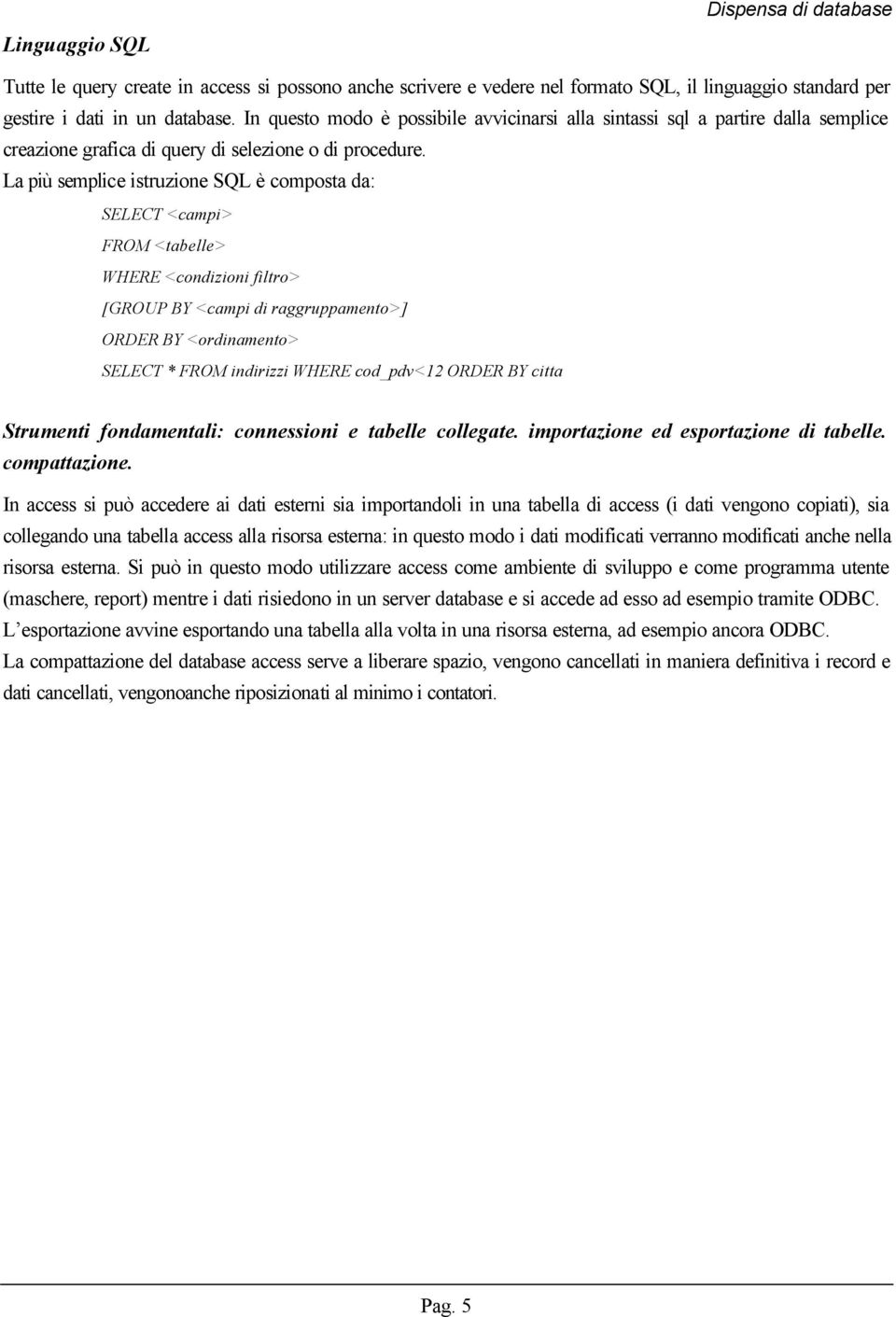 Dispensa di database

Linguaggio SQL

Tutte le query create in access si possono anche scrivere e vedere nel formato SQL, il linguaggio standard per gestire i dati in un database. In questo modo è possibile avvicinarsi alla sintassi sql a partire dalla semplice creazione grafica di query di selezione o di procedure.
La più semplice istruzione SQL è composta da:

SELECT <campi>

FROM <tabelle>

WHERE <condizioni filtro>

[GROUP BY <campi di raggruppamento>]

ORDER BY <ordinamento>

SELECT * FROM indirizzi WHERE cod_pdv<12 ORDER BY citta

Strumenti fondamentali: connessioni e tabelle collegate. importazione ed esportazione di tabelle. compattazione.

In access si può accedere ai dati esterni sia importandoli in una tabella di access (i dati vengono copiati), sia collegando una tabella access alla risorsa esterna: in questo modo i dati modificati verranno modificati anche nella risorsa esterna. Si può in questo modo utilizzare access come ambiente di sviluppo e come programma utente (maschere, report) mentre i dati risiedono in un server database e si accede ad esso ad esempio tramite ODBC.
L'esportazione avvine esportando una tabella alla volta in una risorsa esterna, ad esempio ancora ODBC.
La compattazione del database access serve a liberare spazio, vengono cancellati in maniera definitiva i record e dati cancellati, vengonoanche riposizionati al minimo i contatori.

Pag. 5